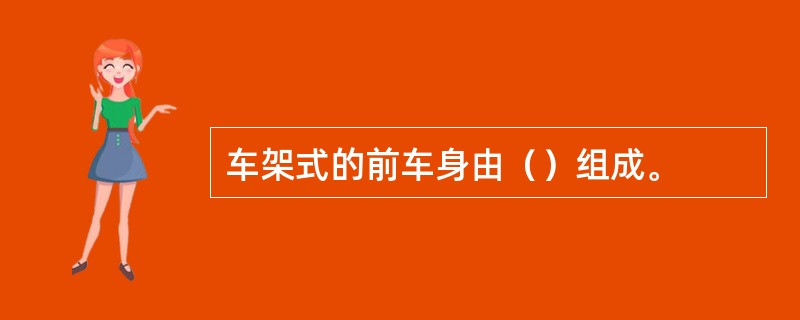 车架式的前车身由（）组成。